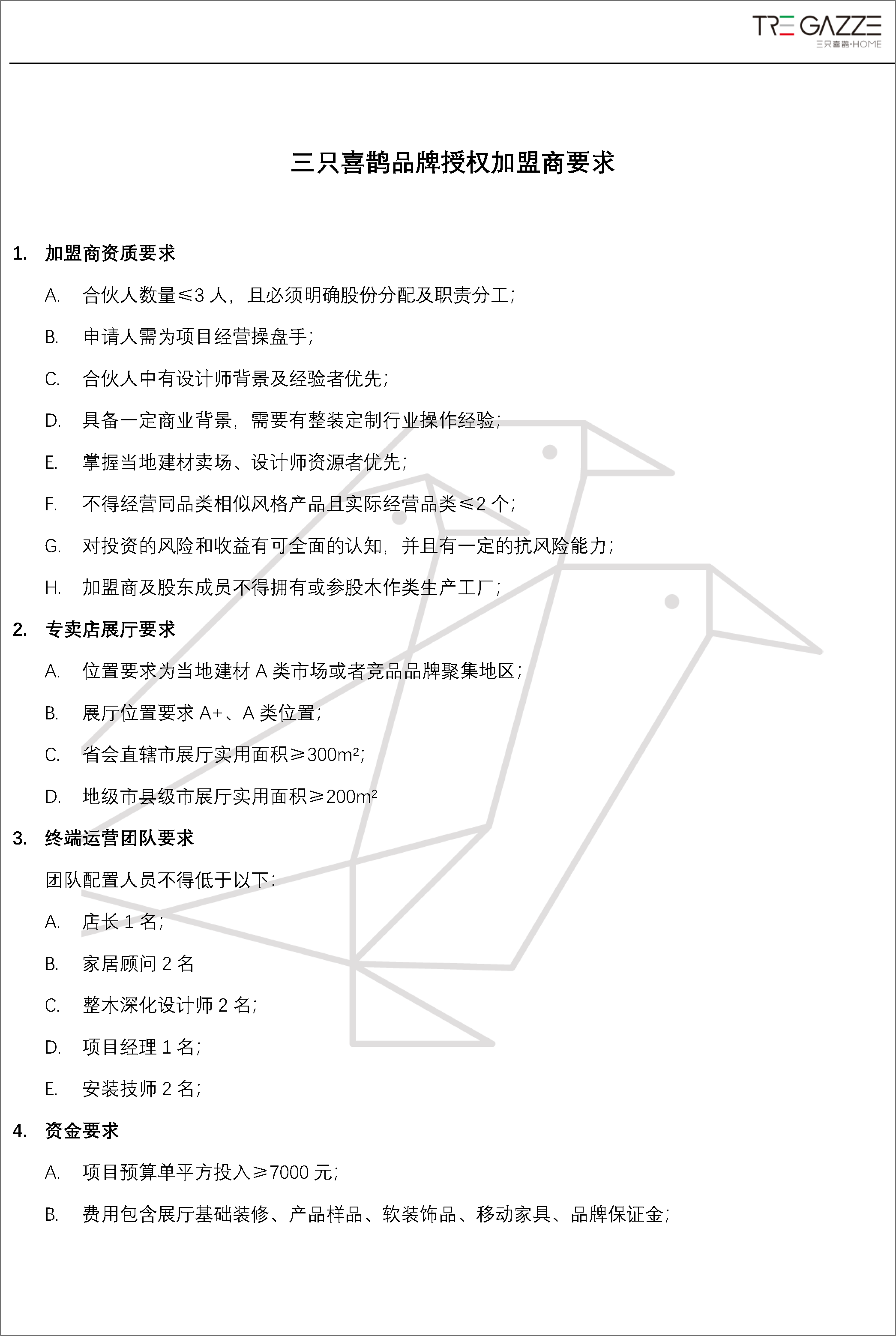 TRE GAZZE
三只喜鹊·HOME

三只喜鹊品牌授权加盟商要求

1. 加盟商资质要求

A. 合伙人数量≤3 人，且必须明确股份分配及职责分工；

B. 申请人需为项目经营操盘手；

C. 合伙人中有设计师背景及经验者优先；

D. 具备一定商业背景，需要有整装定制行业操作经验；

E. 掌握当地建材卖场、设计师资源者优先；

F. 不得经营同品类相似风格产品且实际经营品类≤2 个；

G. 对投资的风险和收益有可全面的认知，并且有一定的抗风险能力；

H. 加盟商及股东成员不得拥有或参股木作类生产工厂；

2. 专卖店展厅要求

A. 位置要求为当地建材 A 类市场或者竞品品牌聚集地区；

B. 展厅位置要求 A+、A 类位置；

C. 省会直辖市展厅实用面积≥300m²；

D. 地级市县级市展厅实用面积≥200m²

3. 终端运营团队要求

团队配置人员不得低于以下：

A. 店长 1 名；

B. 家居顾问 2 名

C. 整木深化设计师 2 名；

D. 项目经理 1 名；

E. 安装技师 2 名；

4. 资金要求

A. 项目预算单平方投入≥7000 元；

B. 费用包含展厅基础装修、产品样品、软装饰品、移动家具、品牌保证金；